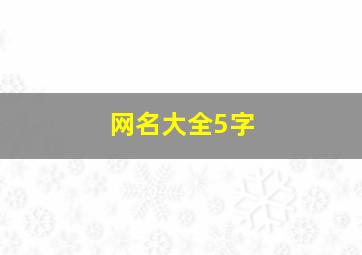 网名大全5字